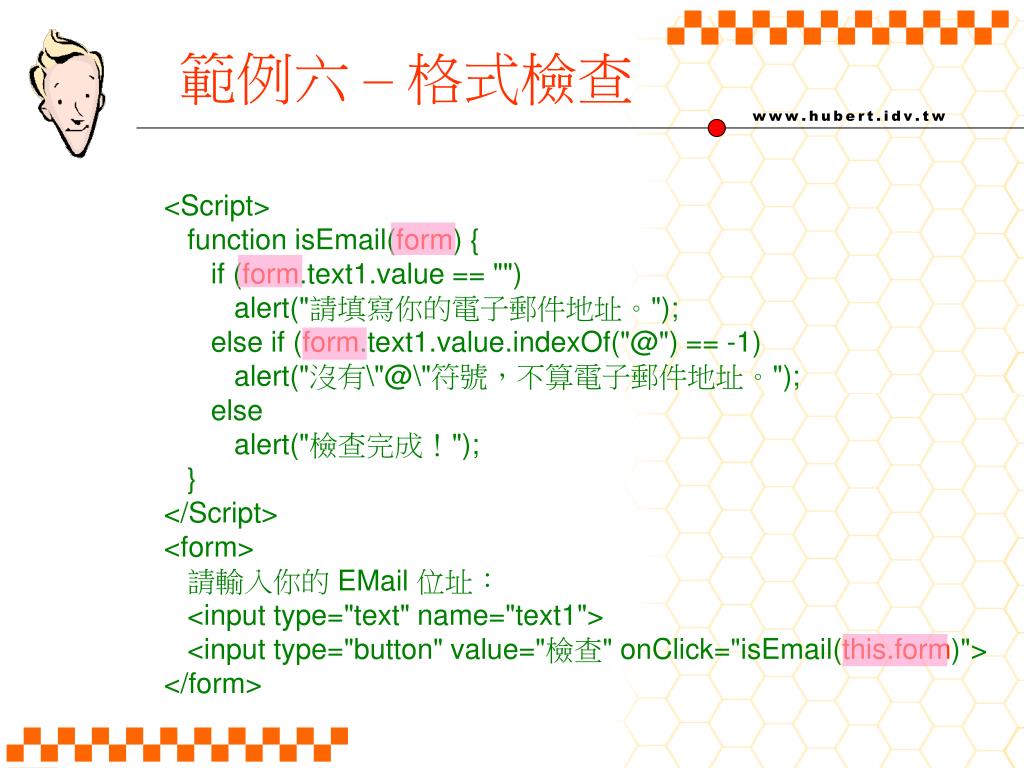 範例六－格式檢查

www.hubert.idv.tw

<Script>
function isEmail(form) {
if (form.text1.value == "")
alert("請填寫你的電子郵件地址。");
else if (form.text1.value.indexOf("@") == -1)
alert("沒有\"@\"符號，不算電子郵件地址。");
else
alert("檢查完成！");
}
</Script>
<form>
請輸入你的 EMail 位址：
<input type="text" name="text1">
<input type="button" value="檢查" onClick="isEmail(this.form)">
</form>